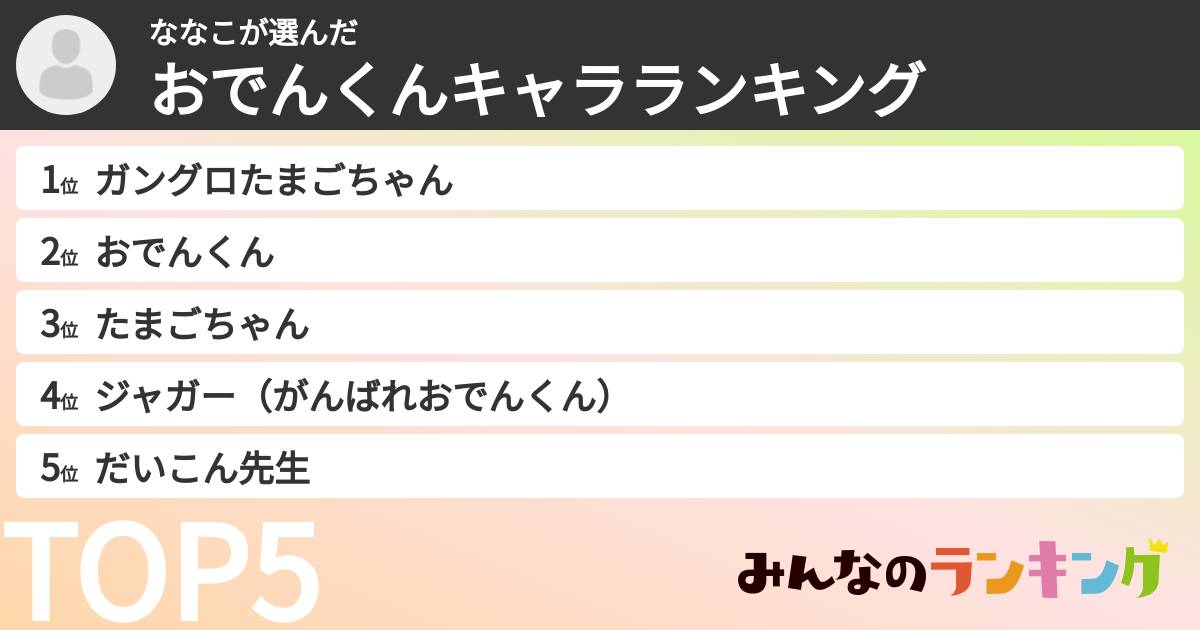 ななこが選んだ
おでんくんキャラランキング

1位 ガングロたまごちゃん
2位 おでんくん
3位 たまごちゃん
4位 ジャガー（がんばれおでんくん）
5位 だいこん先生

TOP5

みんなのランキング